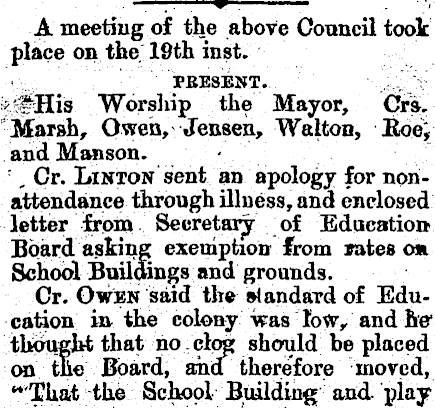 A meeting of the above Council took place on the 19th inst.

PRESENT.

His Worship the Mayor, Crs. Marsh, Owen, Jensen, Walton, Roe, and Manson.

Cr. LINTON sent an apology for non-attendance through illness, and enclosed letter from Secretary of Education Board asking exemption from rates on School Buildings and grounds.

Cr. OWEN said the standard of Education in the colony was low, and he thought that no clog should be placed on the Board, and therefore moved, "That the School Building and play